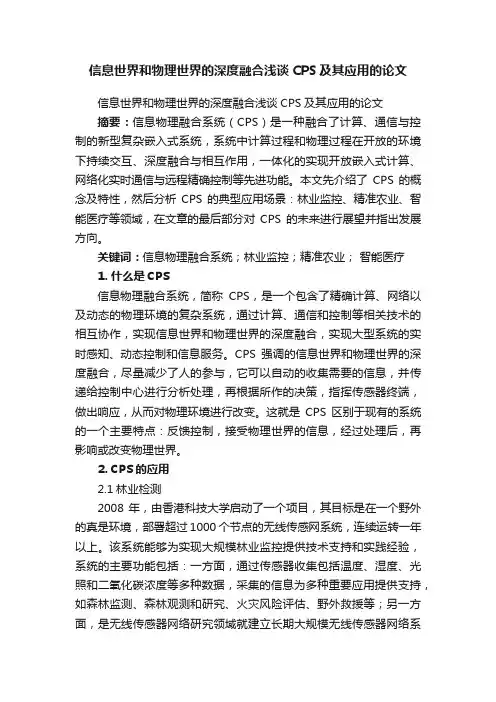 信息世界和物理世界的深度融合浅谈 CPS 及其应用的论文

信息世界和物理世界的深度融合浅谈 CPS 及其应用的论文

摘要：信息物理融合系统（CPS）是一种融合了计算、通信与控制的新型复杂嵌入式系统，系统中计算过程和物理过程在开放的环境下持续交互、深度融合与相互作用，一体化的实现开放嵌入式计算、网络化实时通信与远程精确控制等先进功能。本文先介绍了 CPS 的概念及特性，然后分析 CPS 的典型应用场景：林业监控、精准农业、智能医疗等领域，在文章的最后部分对 CPS 的未来进行展望并指出发展方向。

关键词：信息物理融合系统；林业监控；精准农业； 智能医疗

1. 什么是CPS

信息物理融合系统，简称 CPS，是一个包含了精确计算、网络以及动态的物理环境的复杂系统，通过计算、通信和控制等相关技术的相互协作，实现信息世界和物理世界的深度融合，实现大型系统的实时感知、动态控制和信息服务。CPS 强调的信息世界和物理世界的深度融合，尽量减少了人的参与，它可以自动的收集需要的信息，并传递给控制中心进行分析处理，再根据所作的决策，指挥传感器终端，做出响应，从而对物理环境进行改变。这就是 CPS 区别于现有的系统的一个主要特点：反馈控制，接受物理世界的信息，经过处理后，再影响或改变物理世界。

2. CPS的应用

2.1 林业检测

2008 年，由香港科技大学启动了一个项目，其目标是在一个野外的真是环境，部署超过 1000 个节点的无线传感网系统，连续运转一年以上。该系统能够为实现大规模林业监控提供技术支持和实践经验，系统的主要功能包括：一方面，通过传感器收集包括温度、湿度、光照和二氧化碳浓度等多种数据，采集的信息为多种重要应用提供支持，如森林监测、森林观测和研究、火灾风险评估、野外救援等；另一方面，是无线传感器网络研究领域就建立长期大规模无线传感器网络系